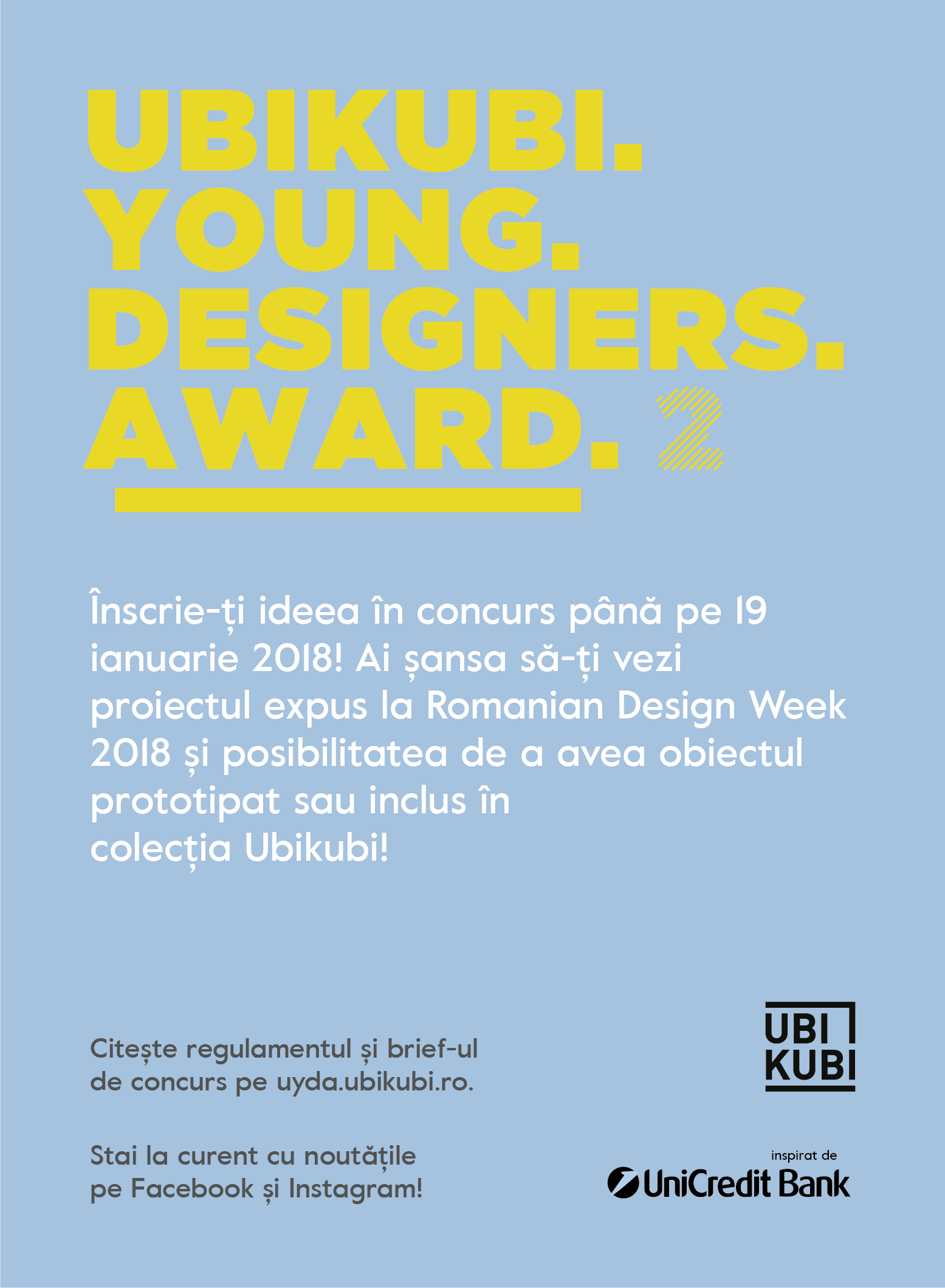 UBIKUBI.
YOUNG.
DESIGNERS.
AWARD. 2

Înscrie-ți ideea în concurs până pe 19 ianuarie 2018! Ai șansa să-ți vezi proiectul expus la Romanian Design Week 2018 și posibilitatea de a avea obiectul prototipat sau inclus în colecția Ubikubi!

Citește regulamentul și brief-ul de concurs pe uyda.ubikubi.ro.

Stai la curent cu noutățile pe Facebook și Instagram!

UBI
KUBI

inspirat de
UniCredit Bank